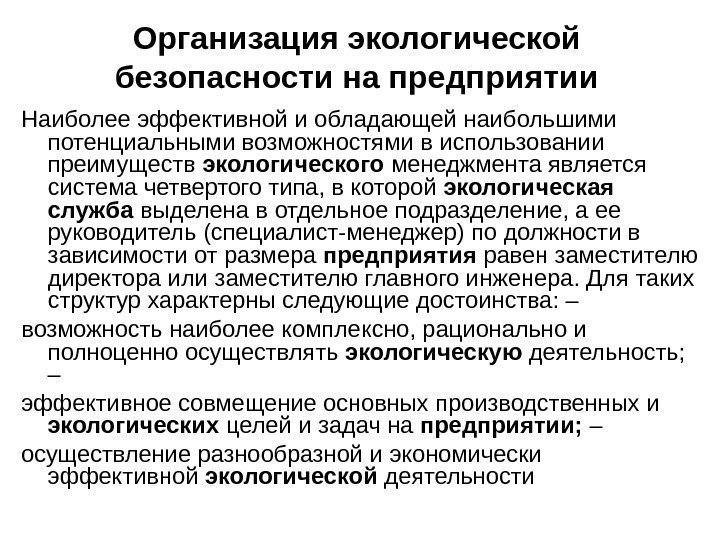 Организация экологической безопасности на предприятии

Наиболее эффективной и обладающей наибольшими потенциальными возможностями в использовании преимуществ экологического менеджмента является система четвертого типа, в которой экологическая служба выделена в отдельное подразделение, а ее руководитель (специалист-менеджер) по должности в зависимости от размера предприятия равен заместителю директора или заместителю главного инженера. Для таких структур характерны следующие достоинства: –

возможность наиболее комплексно, рационально и полноценно осуществлять экологическую деятельность; –

эффективное совмещение основных производственных и экологических целей и задач на предприятии; –

осуществление разнообразной и экономически эффективной экологической деятельности